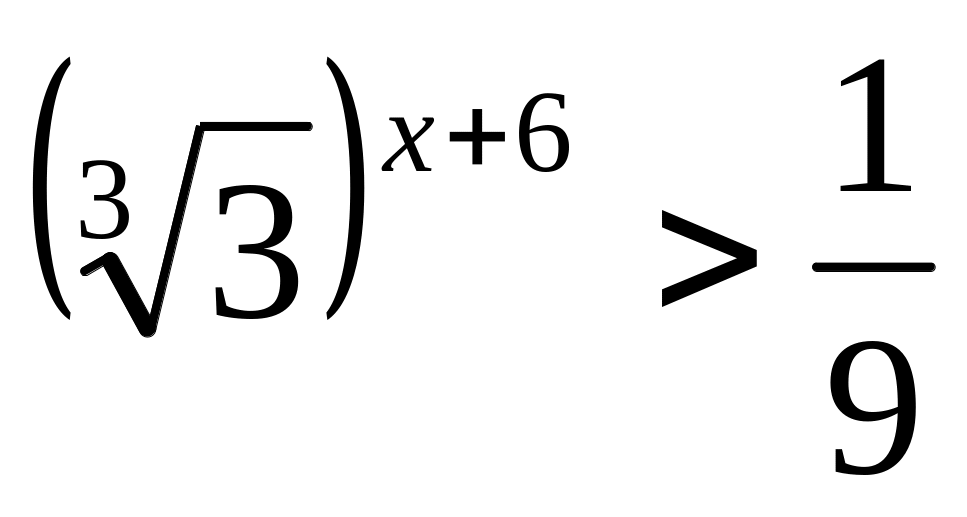 $\left(\sqrt[3]{3}\right)^{x+6} > \frac{1}{9}$